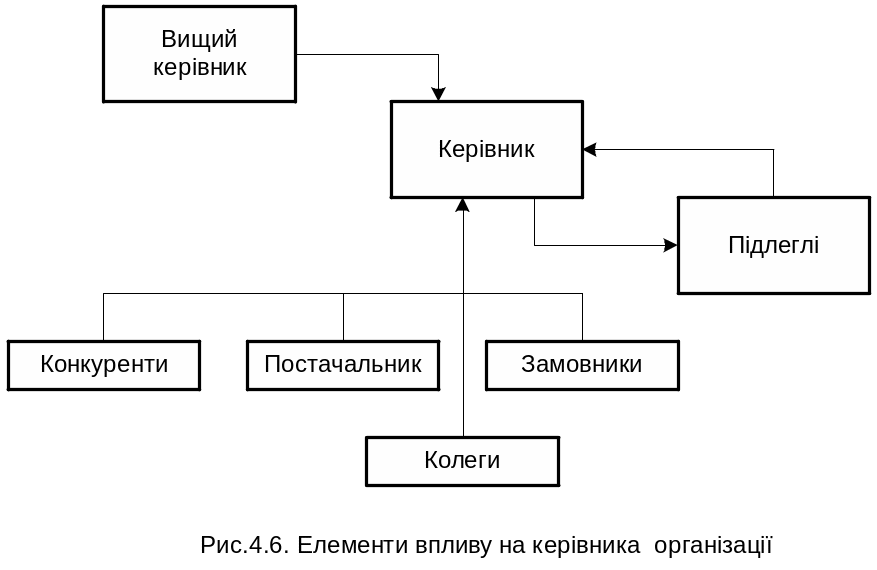 Вищий керівник

Керівник

Підлеглі

Конкуренти

Постачальник

Замовники

Колеги

Рис.4.6. Елементи впливу на керівника організації